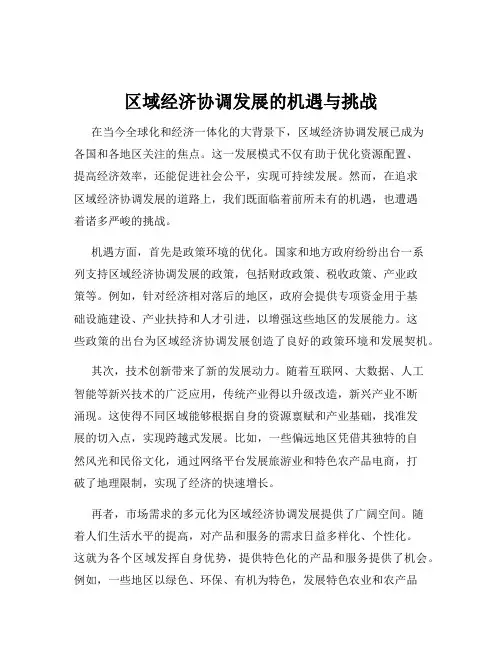 区域经济协调发展的机遇与挑战

在当今全球化和经济一体化的大背景下，区域经济协调发展已成为各国和各地区关注的焦点。这一发展模式不仅有助于优化资源配置、提高经济效率，还能促进社会公平，实现可持续发展。然而，在追求区域经济协调发展的道路上，我们既面临着前所未有的机遇，也遭遇着诸多严峻的挑战。

机遇方面，首先是政策环境的优化。国家和地方政府纷纷出台一系列支持区域经济协调发展的政策，包括财政政策、税收政策、产业政策等。例如，针对经济相对落后的地区，政府会提供专项资金用于基础设施建设、产业扶持和人才引进，以增强这些地区的发展能力。这些政策的出台为区域经济协调发展创造了良好的政策环境和发展契机。

其次，技术创新带来了新的发展动力。随着互联网、大数据、人工智能等新兴技术的广泛应用，传统产业得以升级改造，新兴产业不断涌现。这使得不同区域能够根据自身的资源禀赋和产业基础，找准发展的切入点，实现跨越式发展。比如，一些偏远地区凭借其独特的自然风光和民俗文化，通过网络平台发展旅游业和特色农产品电商，打破了地理限制，实现了经济的快速增长。

再者，市场需求的多元化为区域经济协调发展提供了广阔空间。随着人们生活水平的提高，对产品和服务的需求日益多样化、个性化。这就为各个区域发挥自身优势，提供特色化的产品和服务提供了机会。例如，一些地区以绿色、环保、有机为特色，发展特色农业和农产品